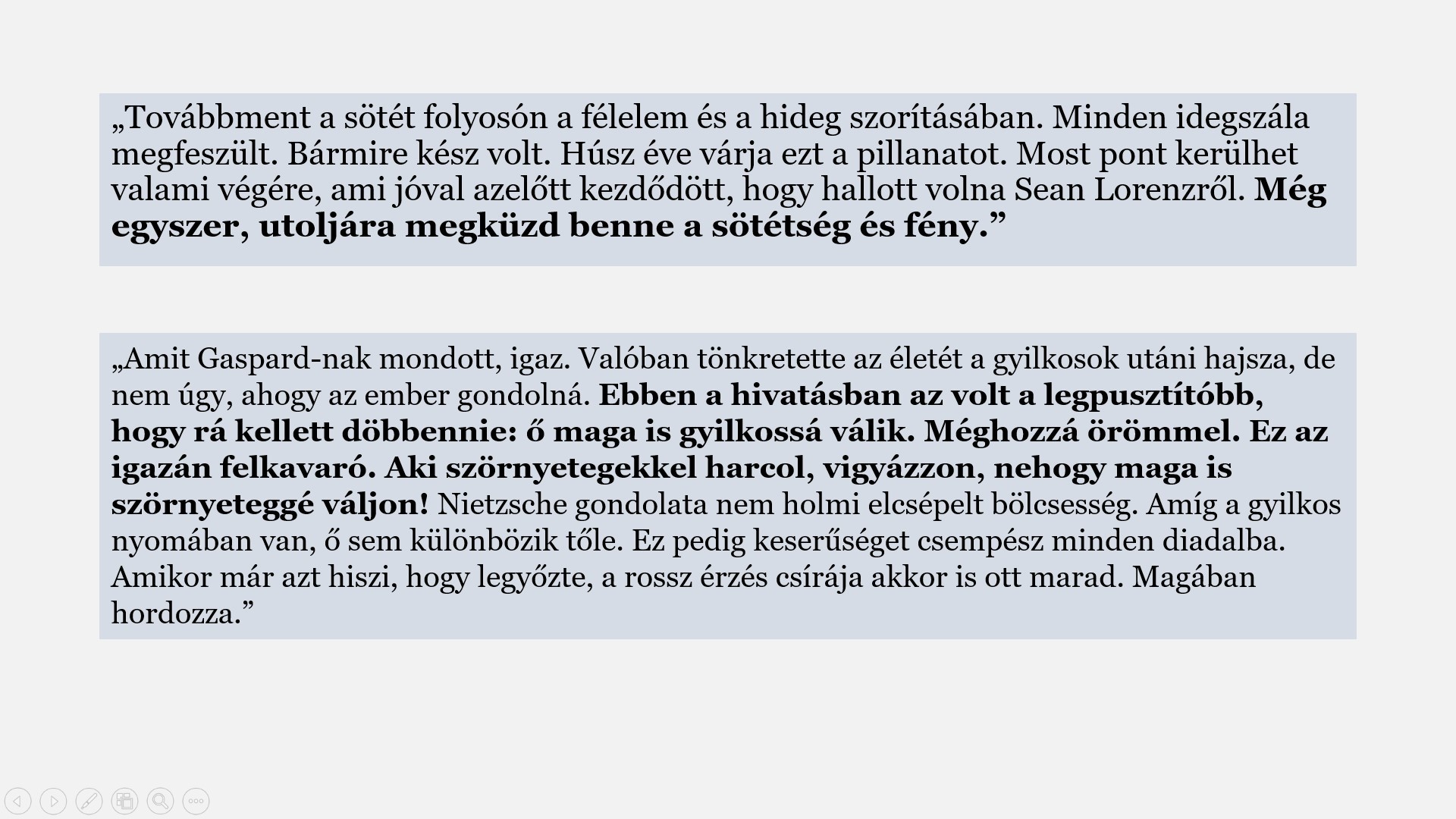 „Továbbment a sötét folyosón a félelem és a hideg szorításában. Minden idegszála megfeszült. Bármire kész volt. Húsz éve várja ezt a pillanatot. Most pont kerülhet valami végére, ami jóval azelőtt kezdődött, hogy hallott volna Sean Lorenzről. Még egyszer, utoljára megküzd benne a sötétség és fény.”

„Amit Gaspard-nak mondott, igaz. Valóban tönkretette az életét a gyilkosok utáni hajsza, de nem úgy, ahogy az ember gondolná. Ebben a hivatásban az volt a legpusztítóbb, hogy rá kellett döbbennie: ő maga is gyilkossá válik. Méghozzá örömmel. Ez az igazán felkavaró. Aki szörnyetegekkel harcol, vigyázzon, nehogy maga is szörnyeteggé váljon! Nietzsche gondolata nem holmi elcsépelt bölcsesség. Amíg a gyilkos nyomában van, ő sem különbözik tőle. Ez pedig keserűséget csempész minden diadalba. Amikor már azt hiszi, hogy legyőzte, a rossz érzés csírája akkor is ott marad. Magában hordozza.”